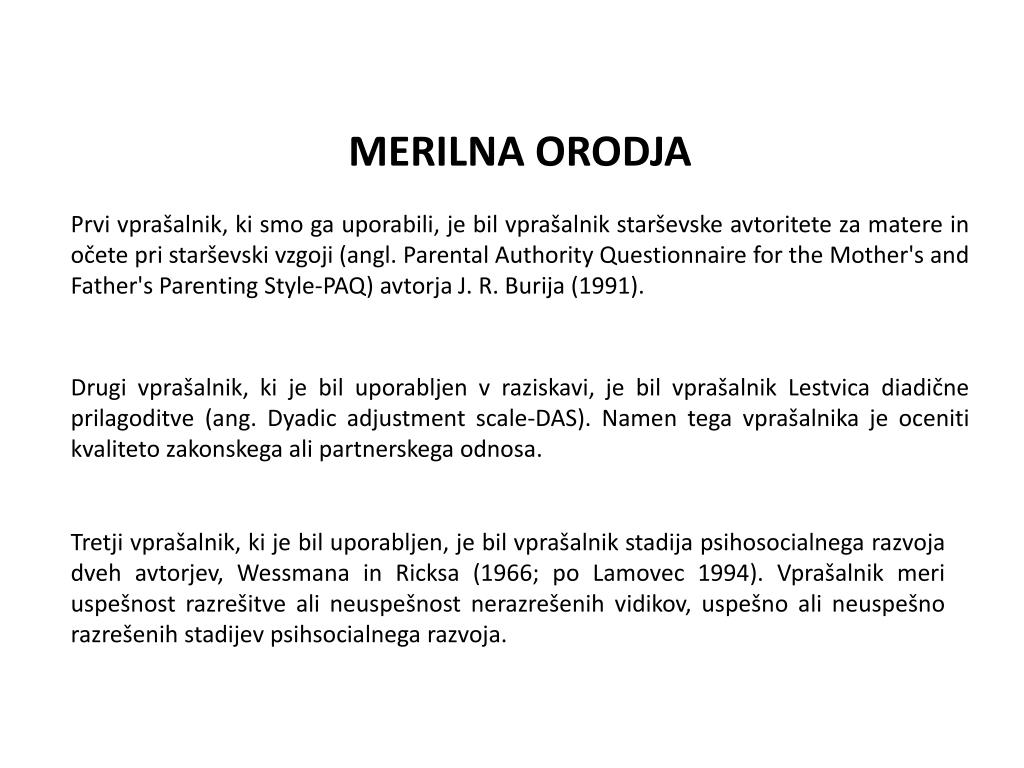 MERILNA ORODJA

Prvi vprašalnik, ki smo ga uporabili, je bil vprašalnik starševske avtoritete za matere in očete pri starševski vzgoji (angl. Parental Authority Questionnaire for the Mother's and Father's Parenting Style-PAQ) avtorja J. R. Burija (1991).

Drugi vprašalnik, ki je bil uporabljen v raziskavi, je bil vprašalnik Lestvica diadične prilagoditve (ang. Dyadic adjustment scale-DAS). Namen tega vprašalnika je oceniti kvaliteto zakonskega ali partnerskega odnosa.

Tretji vprašalnik, ki je bil uporabljen, je bil vprašalnik stadija psihosocialnega razvoja dveh avtorjev, Wessmana in Ricksa (1966; po Lamovec 1994). Vprašalnik meri uspešnost razrešitve ali neuspešnost nerazrešenih vidikov, uspešno ali neuspešno razrešenih stadijev psihsocialnega razvoja.